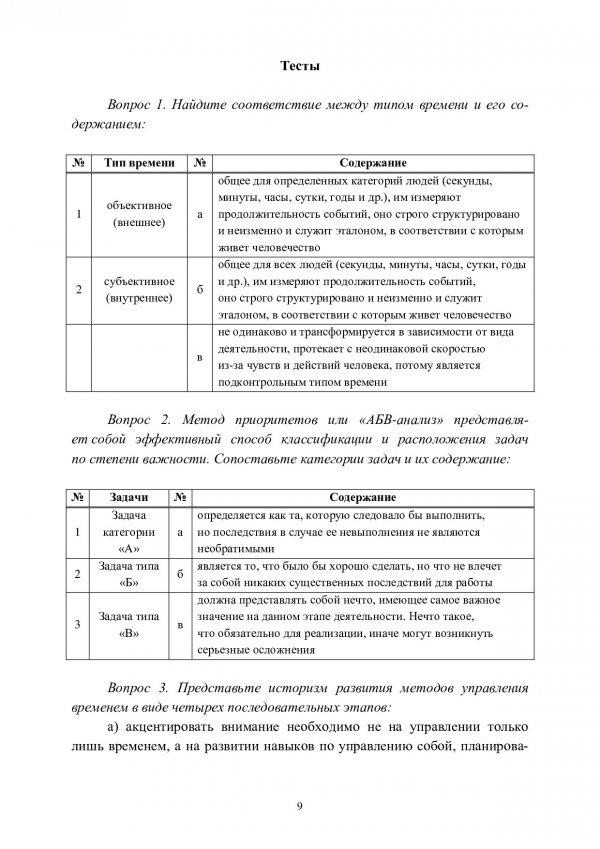 Тесты

Вопрос 1. Найдите соответствие между типом времени и его содержанием:

| № | Тип времени | № | Содержание |
|---|---|---|---|
| 1 | объективное (внешнее) | а | общее для определенных категорий людей (секунды, минуты, часы, сутки, годы и др.), им измеряют продолжительность событий, оно строго структурировано и неизменно и служит эталоном, в соответствии с которым живет человечество |
| 2 | субъективное (внутреннее) | б | общее для всех людей (секунды, минуты, часы, сутки, годы и др.), им измеряют продолжительность событий, оно строго структурировано и неизменно и служит эталоном, в соответствии с которым живет человечество |
|  |  | в | не одинаково и трансформируется в зависимости от вида деятельности, протекает с неодинаковой скоростью из-за чувств и действий человека, потому является подконтрольным типом времени |

Вопрос 2. Метод приоритетов или «АБВ-анализ» представляет собой эффективный способ классификации и расположения задач по степени важности. Сопоставьте категории задач и их содержание:

| № | Задачи | № | Содержание |
|---|---|---|---|
| 1 | Задача категории «А» | а | определяется как та, которую следовало бы выполнить, но последствия в случае ее невыполнения не являются необратимыми |
| 2 | Задача типа «Б» | б | является то, что было бы хорошо сделать, но что не влечет за собой никаких существенных последствий для работы |
| 3 | Задача типа «В» | в | должна представлять собой нечто, имеющее самое важное значение на данном этапе деятельности. Нечто такое, что обязательно для реализации, иначе могут возникнуть серьезные осложнения |

Вопрос 3. Представьте историзм развития методов управления временем в виде четырех последовательных этапов:

а) акцентировать внимание необходимо не на управлении только лишь временем, а на развитии навыков по управлению собой, планирова-

9